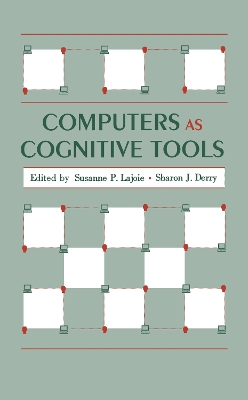 COMPUTERS AS COGNITIVE TOOLS

Edited by Susanne P. Lajoie • Sharon J. Derry